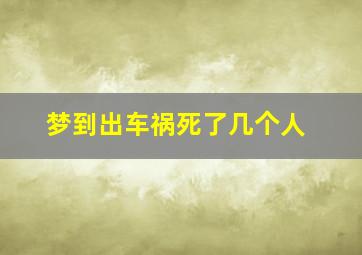 梦到出车祸死了几个人